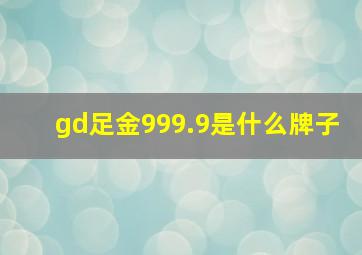 gd足金999.9是什么牌子